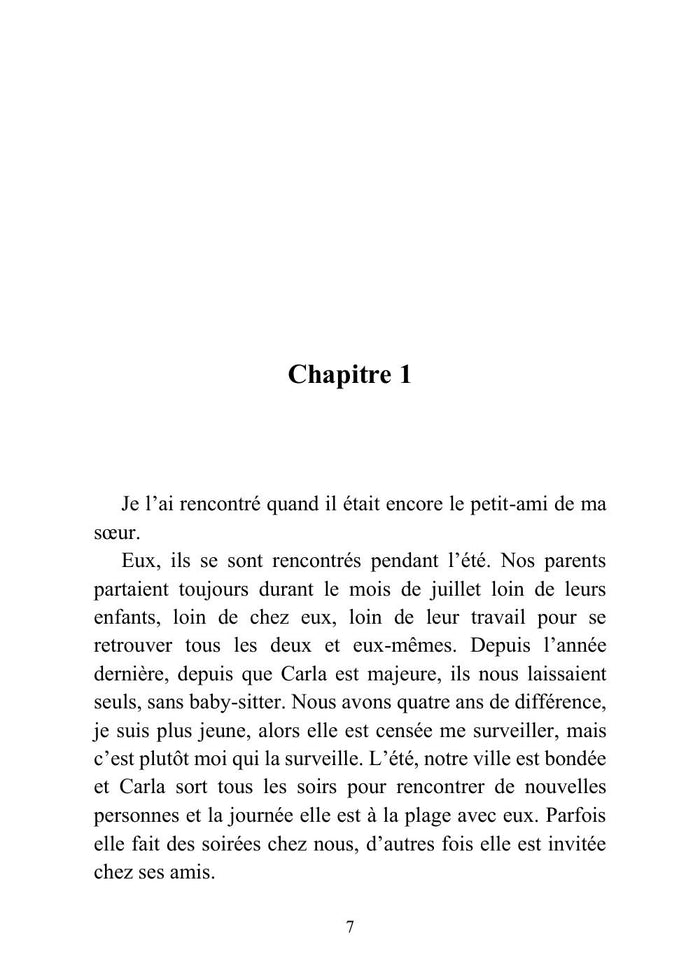 Chapitre 1

Je l'ai rencontré quand il était encore le petit-ami de ma sœur.

Eux, ils se sont rencontrés pendant l'été. Nos parents partaient toujours durant le mois de juillet loin de leurs enfants, loin de chez eux, loin de leur travail pour se retrouver tous les deux et eux-mêmes. Depuis l'année dernière, depuis que Carla est majeure, ils nous laissaient seuls, sans baby-sitter. Nous avons quatre ans de différence, je suis plus jeune, alors elle est censée me surveiller, mais c'est plutôt moi qui la surveille. L'été, notre ville est bondée et Carla sort tous les soirs pour rencontrer de nouvelles personnes et la journée elle est à la plage avec eux. Parfois elle fait des soirées chez nous, d'autres fois elle est invitée chez ses amis.

7